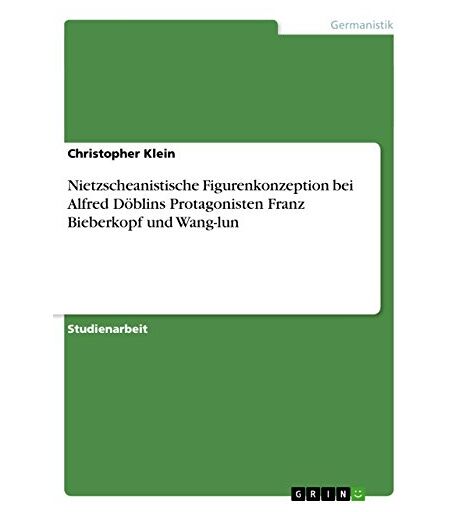 Germanistik

Christopher Klein

Nietzscheanistische Figurenkonzeption bei Alfred Döblins Protagonisten Franz Bieberkopf und Wang-lun

Studienarbeit

GRIN